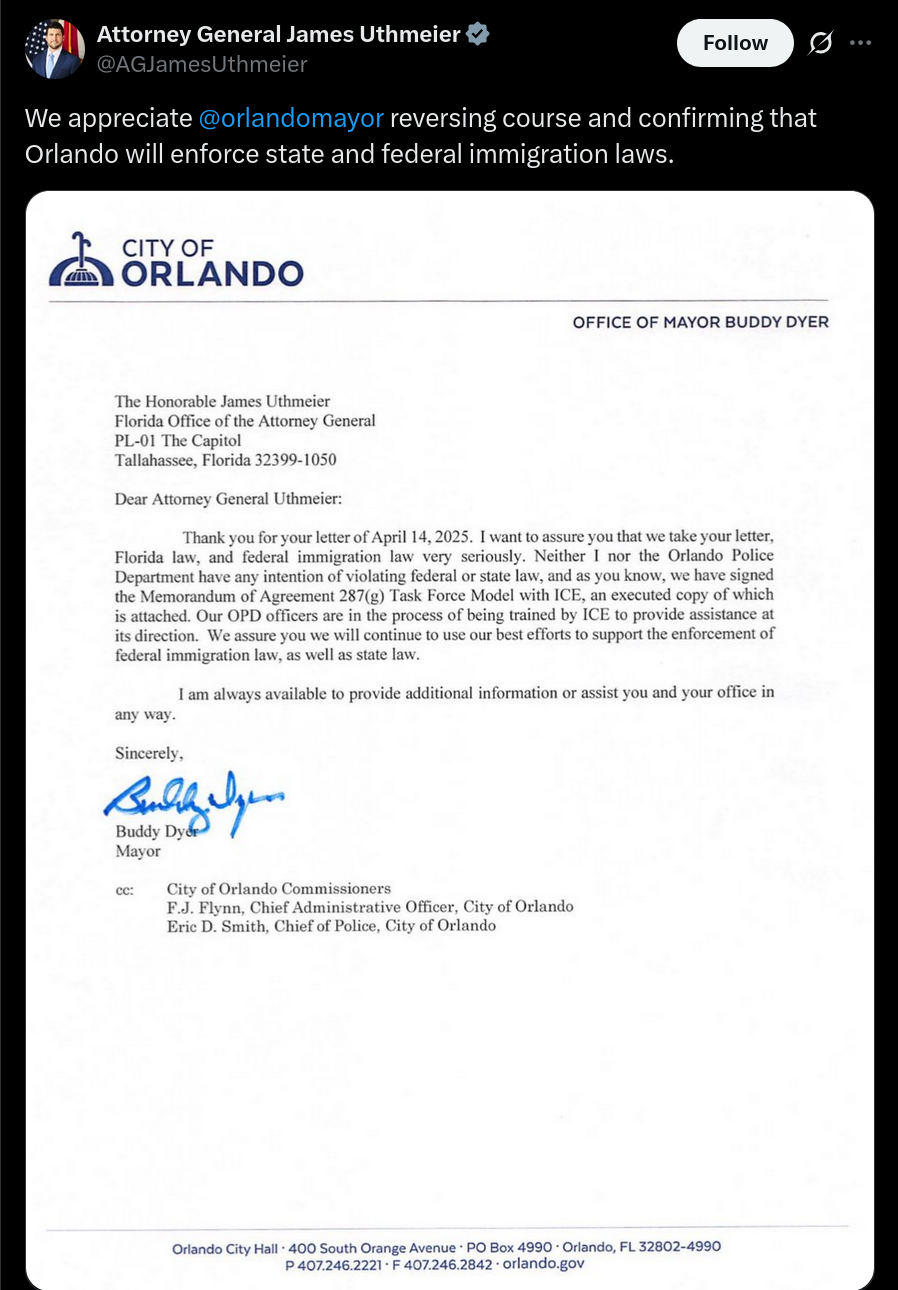 Attorney General James Uthmeier
@AGJamesUthmeier

Follow

We appreciate @orlandomayor reversing course and confirming that Orlando will enforce state and federal immigration laws.

CITY OF
ORLANDO

OFFICE OF MAYOR BUDDY DYER

The Honorable James Uthmeier
Florida Office of the Attorney General
PL-01 The Capitol
Tallahassee, Florida 32399-1050

Dear Attorney General Uthmeier:

Thank you for your letter of April 14, 2025. I want to assure you that we take your letter, Florida law, and federal immigration law very seriously. Neither I nor the Orlando Police Department have any intention of violating federal or state law, and as you know, we have signed the Memorandum of Agreement 287(g) Task Force Model with ICE, an executed copy of which is attached. Our OPD officers are in the process of being trained by ICE to provide assistance at its direction. We assure you we will continue to use our best efforts to support the enforcement of federal immigration law, as well as state law.

I am always available to provide additional information or assist you and your office in any way.

Sincerely,

Buddy Dyer

Buddy Dyer
Mayor

cc: City of Orlando Commissioners
F.J. Flynn, Chief Administrative Officer, City of Orlando
Eric D. Smith, Chief of Police, City of Orlando

Orlando City Hall · 400 South Orange Avenue · PO Box 4990 · Orlando, FL 32802-4990
P 407.246.2221 · F 407.246.2842 · orlando.gov